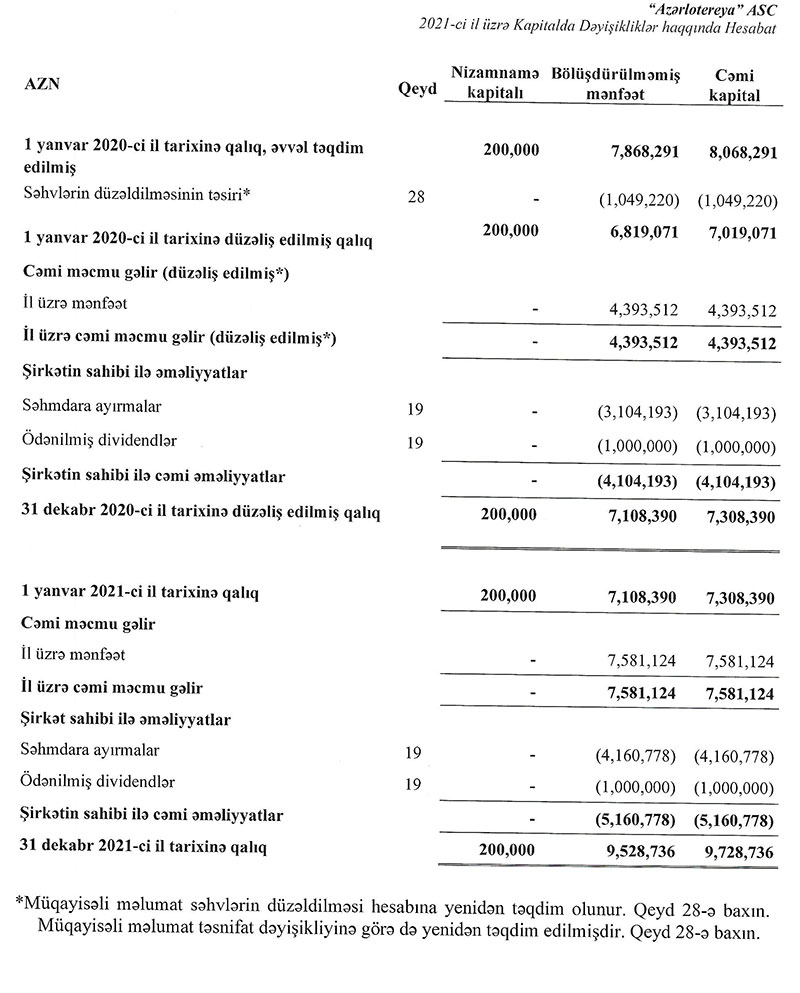 "Azərlotereya" ASC
2021-ci il üzrə Kapitalda Dəyişikliklər haqqında Hesabat

| AZN | Qeyd | Nizamnamə kapitalı | Bölüşdürülməmiş mənfəət | Cəmi kapital |
|---|---|---|---|---|
| 1 yanvar 2020-ci il tarixinə qalıq, əvvəl təqdim edilmiş | | 200,000 | 7,868,291 | 8,068,291 |
| Səhvlərin düzəldilməsinin təsiri* | 28 | - | (1,049,220) | (1,049,220) |
| 1 yanvar 2020-ci il tarixinə düzəliş edilmiş qalıq | | 200,000 | 6,819,071 | 7,019,071 |
| Cəmi məcmu gəlir (düzəliş edilmiş*) | | | | |
| İl üzrə mənfəət | | - | 4,393,512 | 4,393,512 |
| İl üzrə cəmi məcmu gəlir (düzəliş edilmiş*) | | - | 4,393,512 | 4,393,512 |
| Şirkətin sahibi ilə əməliyyatlar | | | | |
| Səhmdara ayırmalar | 19 | - | (3,104,193) | (3,104,193) |
| Ödənilmiş dividendlər | 19 | - | (1,000,000) | (1,000,000) |
| Şirkətin sahibi ilə cəmi əməliyyatlar | | - | (4,104,193) | (4,104,193) |
| 31 dekabr 2020-ci il tarixinə düzəliş edilmiş qalıq | | 200,000 | 7,108,390 | 7,308,390 |
| 1 yanvar 2021-ci il tarixinə qalıq | | 200,000 | 7,108,390 | 7,308,390 |
| Cəmi məcmu gəlir | | | | |
| İl üzrə mənfəət | | - | 7,581,124 | 7,581,124 |
| İl üzrə cəmi məcmu gəlir | | - | 7,581,124 | 7,581,124 |
| Şirkət sahibi ilə əməliyyatlar | | | | |
| Səhmdara ayırmalar | 19 | - | (4,160,778) | (4,160,778) |
| Ödənilmiş dividendlər | 19 | - | (1,000,000) | (1,000,000) |
| Şirkətin sahibi ilə cəmi əməliyyatlar | | - | (5,160,778) | (5,160,778) |
| 31 dekabr 2021-ci il tarixinə qalıq | | 200,000 | 9,528,736 | 9,728,736 |

*Müqayisəli məlumat səhvlərin düzəldilməsi hesabına yenidən təqdim olunur. Qeyd 28-ə baxın. Müqayisəli məlumat təsnifat dəyişikliyinə görə də yenidən təqdim edilmişdir. Qeyd 28-ə baxın.